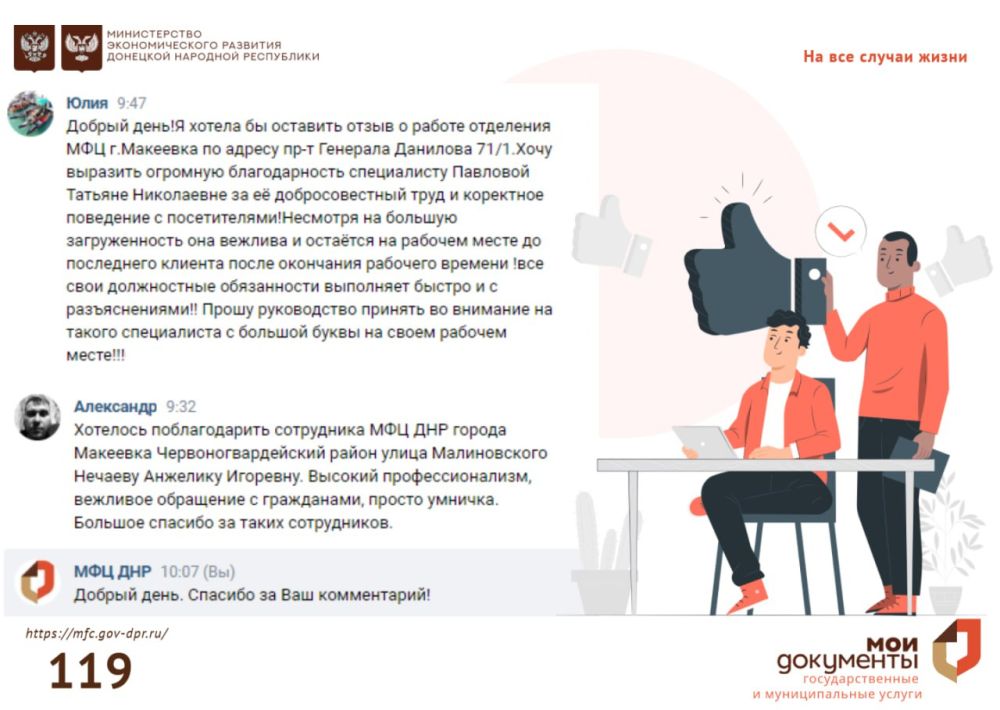 МИНИСТЕРСТВО ЭКОНОМИЧЕСКОГО РАЗВИТИЯ ДОНЕЦКОЙ НАРОДНОЙ РЕСПУБЛИКИ

На все случаи жизни

Юлия 9:47
Добрый день!Я хотела бы оставить отзыв о работе отделения МФЦ г.Макеевка по адресу пр-т Генерала Данилова 71/1.Хочу выразить огромную благодарность специалисту Павловой Татьяне Николаевне за её добросовестный труд и коректное поведение с посетителями!Несмотря на большую загруженность она вежлива и остаётся на рабочем месте до последнего клиента после окончания рабочего времени !все свои должностные обязанности выполняет быстро и с разъяснениями!! Прошу руководство принять во внимание на такого специалиста с большой буквы на своем рабочем месте!!!

Александр 9:32
Хотелось поблагодарить сотрудника МФЦ ДНР города Макеевка Червоногвардейский район улица Малиновского Нечаеву Анжелику Игоревну. Высокий профессионализм, вежливое обращение с гражданами, просто умничка. Большое спасибо за таких сотрудников.

МФЦ ДНР 10:07 (Вы)
Добрый день. Спасибо за Ваш комментарий!

https://mfc.gov-dpr.ru/

119

мои документы государственные и муниципальные услуги